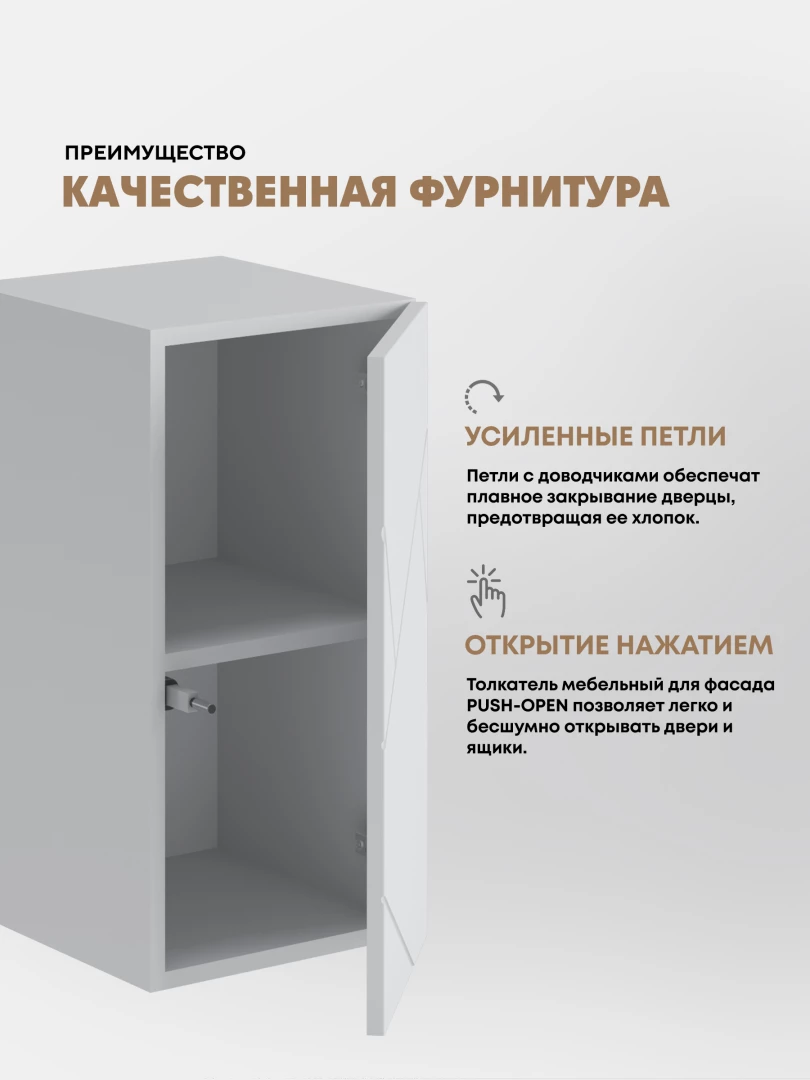 ПРЕИМУЩЕСТВО

КАЧЕСТВЕННАЯ ФУРНИТУРА

УСИЛЕННЫЕ ПЕТЛИ

Петли с доводчиками обеспечат плавное закрывание дверцы, предотвращая ее хлопок.

ОТКРЫТИЕ НАЖАТИЕМ

Толкатель мебельный для фасада PUSH-OPEN позволяет легко и бесшумно открывать двери и ящики.